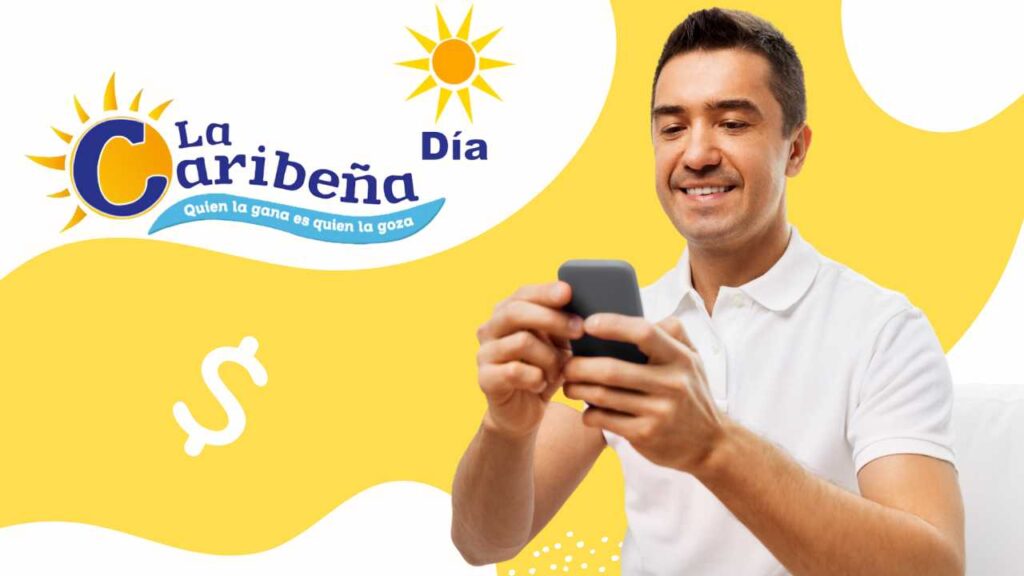 La Caribeña
Día
Quien la gana es quien la goza
$